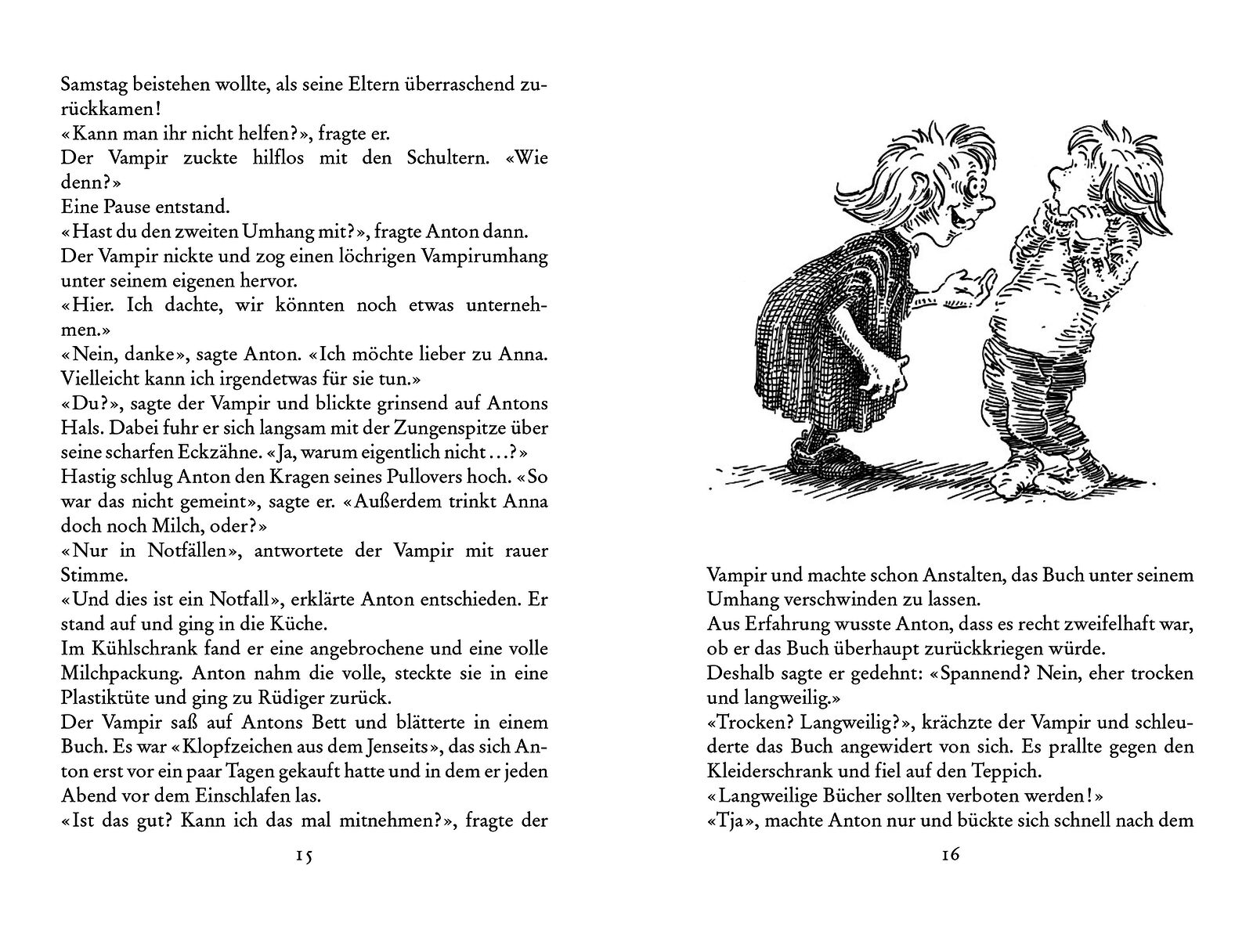 Samstag beistehen wollte, als seine Eltern überraschend zurückkamen!
«Kann man ihr nicht helfen?», fragte er.
Der Vampir zuckte hilflos mit den Schultern. «Wie denn?»
Eine Pause entstand.
«Hast du den zweiten Umhang mit?», fragte Anton dann.
Der Vampir nickte und zog einen löchrigen Vampirumhang unter seinem eigenen hervor.
«Hier. Ich dachte, wir könnten noch etwas unternehmen.»
«Nein, danke», sagte Anton. «Ich möchte lieber zu Anna. Vielleicht kann ich irgendetwas für sie tun.»
«Du?», sagte der Vampir und blickte grinsend auf Antons Hals. Dabei fuhr er sich langsam mit der Zungenspitze über seine scharfen Eckzähne. «Ja, warum eigentlich nicht …?»
Hastig schlug Anton den Kragen seines Pullovers hoch. «So war das nicht gemeint», sagte er. «Außerdem trinkt Anna doch noch Milch, oder?»
«Nur in Notfällen», antwortete der Vampir mit rauer Stimme.
«Und dies ist ein Notfall», erklärte Anton entschieden. Er stand auf und ging in die Küche.
Im Kühlschrank fand er eine angebrochene und eine volle Milchpackung. Anton nahm die volle, steckte sie in eine Plastiktüte und ging zu Rüdiger zurück.
Der Vampir saß auf Antons Bett und blätterte in einem Buch. Es war «Klopfzeichen aus dem Jenseits», das sich Anton erst vor ein paar Tagen gekauft hatte und in dem er jeden Abend vor dem Einschlafen las.
«Ist das gut? Kann ich das mal mitnehmen?», fragte der

15

Vampir und machte schon Anstalten, das Buch unter seinem Umhang verschwinden zu lassen.
Aus Erfahrung wusste Anton, dass es recht zweifelhaft war, ob er das Buch überhaupt zurückkriegen würde.
Deshalb sagte er gedehnt: «Spannend? Nein, eher trocken und langweilig.»
«Trocken? Langweilig?», krächzte der Vampir und schleuderte das Buch angewidert von sich. Es prallte gegen den Kleiderschrank und fiel auf den Teppich.
«Langweilige Bücher sollten verboten werden!»
«Tja», machte Anton nur und bückte sich schnell nach dem

16